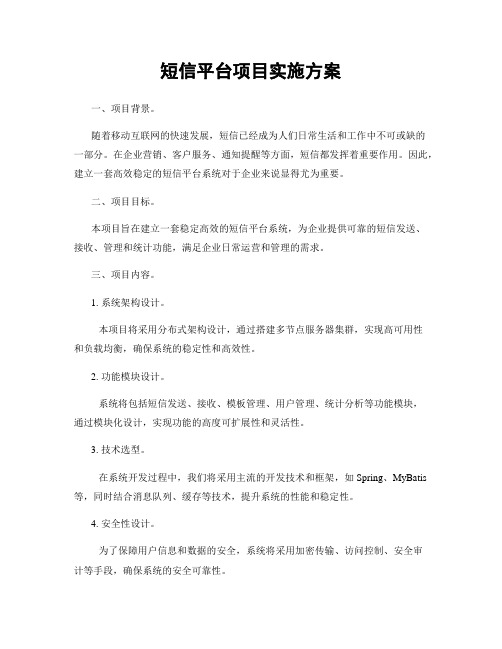 短信平台项目实施方案

一、项目背景。

随着移动互联网的快速发展，短信已经成为人们日常生活和工作中不可或缺的一部分。在企业营销、客户服务、通知提醒等方面，短信都发挥着重要作用。因此，建立一套高效稳定的短信平台系统对于企业来说显得尤为重要。

二、项目目标。

本项目旨在建立一套稳定高效的短信平台系统，为企业提供可靠的短信发送、接收、管理和统计功能，满足企业日常运营和管理的需求。

三、项目内容。

1. 系统架构设计。

本项目将采用分布式架构设计，通过搭建多节点服务器集群，实现高可用性和负载均衡，确保系统的稳定性和高效性。

2. 功能模块设计。

系统将包括短信发送、接收、模板管理、用户管理、统计分析等功能模块，通过模块化设计，实现功能的高度可扩展性和灵活性。

3. 技术选型。

在系统开发过程中，我们将采用主流的开发技术和框架，如 Spring、MyBatis 等，同时结合消息队列、缓存等技术，提升系统的性能和稳定性。

4. 安全性设计。

为了保障用户信息和数据的安全，系统将采用加密传输、访问控制、安全审计等手段，确保系统的安全可靠性。